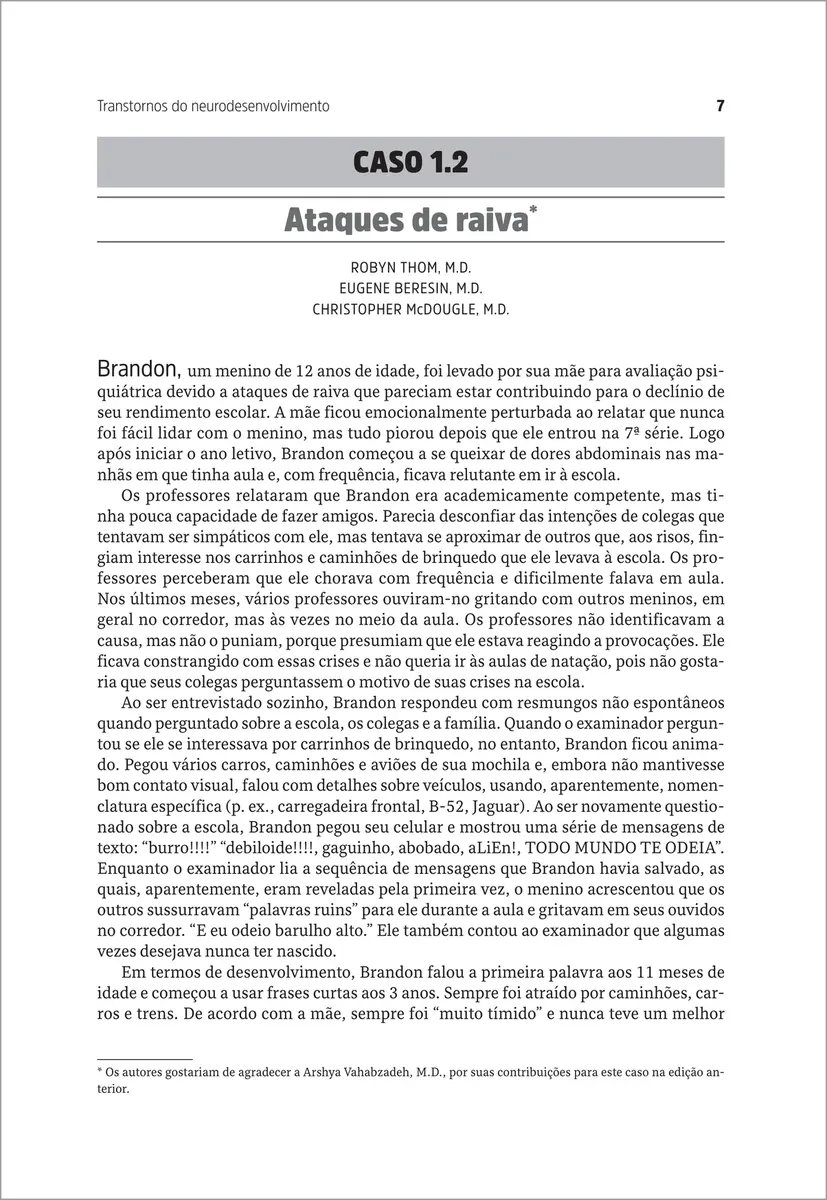 Transtornos do neurodesenvolvimento 7

CASO 1.2

Ataques de raiva*

ROBYN THOM, M.D.
EUGENE BERESIN, M.D.
CHRISTOPHER McDOUGLE, M.D.

Brandon, um menino de 12 anos de idade, foi levado por sua mãe para avaliação psiquiátrica devido a ataques de raiva que pareciam estar contribuindo para o declínio de seu rendimento escolar. A mãe ficou emocionalmente perturbada ao relatar que nunca foi fácil lidar com o menino, mas tudo piorou depois que ele entrou na 7ª série. Logo após iniciar o ano letivo, Brandon começou a se queixar de dores abdominais nas manhãs em que tinha aula e, com frequência, ficava relutante em ir à escola.

Os professores relataram que Brandon era academicamente competente, mas tinha pouca capacidade de fazer amigos. Parecia desconfiar das intenções de colegas que tentavam ser simpáticos com ele, mas tentava se aproximar de outros que, aos risos, fingiam interesse nos carrinhos e caminhões de brinquedo que ele levava à escola. Os professores perceberam que ele chorava com frequência e dificilmente falava em aula. Nos últimos meses, vários professores ouviram-no gritando com outros meninos, em geral no corredor, mas às vezes no meio da aula. Os professores não identificavam a causa, mas não o puniam, porque presumiam que ele estava reagindo a provocações. Ele ficava constrangido com essas crises e não queria ir às aulas de natação, pois não gostaria que seus colegas perguntassem o motivo de suas crises na escola.

Ao ser entrevistado sozinho, Brandon respondeu com resmungos não espontâneos quando perguntado sobre a escola, os colegas e a família. Quando o examinador perguntou se ele se interessava por carrinhos de brinquedo, no entanto, Brandon ficou animado. Pegou vários carros, caminhões e aviões de sua mochila e, embora não mantivesse bom contato visual, falou com detalhes sobre veículos, usando, aparentemente, nomenclatura específica (p. ex., carregadeira frontal, B-52, Jaguar). Ao ser novamente questionado sobre a escola, Brandon pegou seu celular e mostrou uma série de mensagens de texto: “burro!!!!” “debiloide!!!!, gaguinho, abobado, aLiEn!, TODO MUNDO TE ODEIA”. Enquanto o examinador lia a sequência de mensagens que Brandon havia salvado, as quais, aparentemente, eram reveladas pela primeira vez, o menino acrescentou que os outros sussurravam “palavras ruins” para ele durante a aula e gritavam em seus ouvidos no corredor. “E eu odeio barulho alto.” Ele também contou ao examinador que algumas vezes desejava nunca ter nascido.

Em termos de desenvolvimento, Brandon falou a primeira palavra aos 11 meses de idade e começou a usar frases curtas aos 3 anos. Sempre foi atraído por caminhões, carros e trens. De acordo com a mãe, sempre foi “muito tímido” e nunca teve um melhor

* Os autores gostariam de agradecer a Arshya Vahabzadeh, M.D., por suas contribuições para este caso na edição anterior.